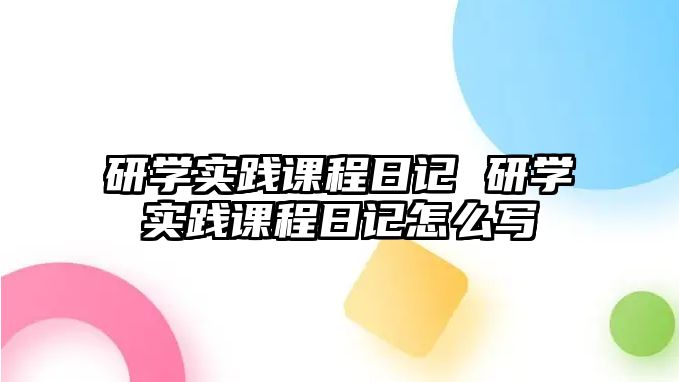 研学实践课程日记 研学实践课程日记怎么写